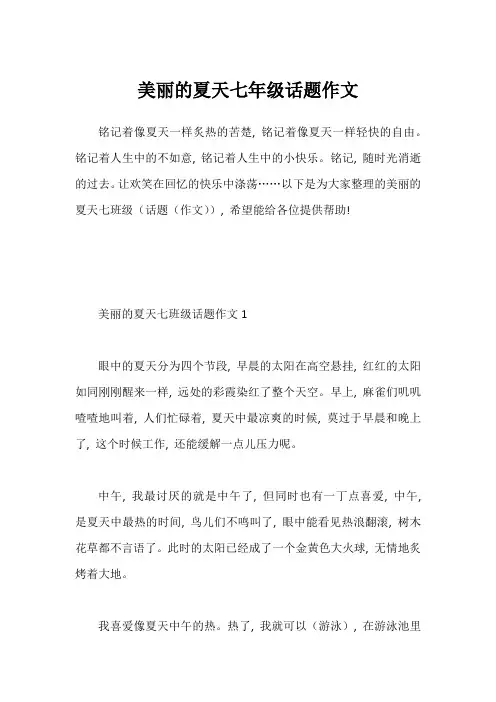 美丽的夏天七年级话题作文

铭记着像夏天一样炙热的苦楚，铭记着像夏天一样轻快的自由。铭记着人生中的不如意，铭记着人生中的小快乐。铭记，随时光消逝的过去。让欢笑在回忆的快乐中涤荡……以下是为大家整理的美丽的夏天七班级（话题（作文）），希望能给各位提供帮助!

美丽的夏天七班级话题作文 1

眼中的夏天分为四个节段，早晨的太阳在高空悬挂，红红的太阳如同刚刚醒来一样，远处的彩霞染红了整个天空。早上，麻雀们叽叽喳喳地叫着，人们忙碌着，夏天中最凉爽的时候，莫过于早晨和晚上了，这个时候工作，还能缓解一点儿压力呢。

中午，我最讨厌的就是中午了，但同时也有一丁点喜爱，中午，是夏天中最热的时间，鸟儿们不鸣叫了，眼中能看见热浪翻滚，树木花草都不言语了。此时的太阳已经成了一个金黄色大火球，无情地炙烤着大地。

我喜爱像夏天中午的热。热了，我就可以（游泳），在游泳池里